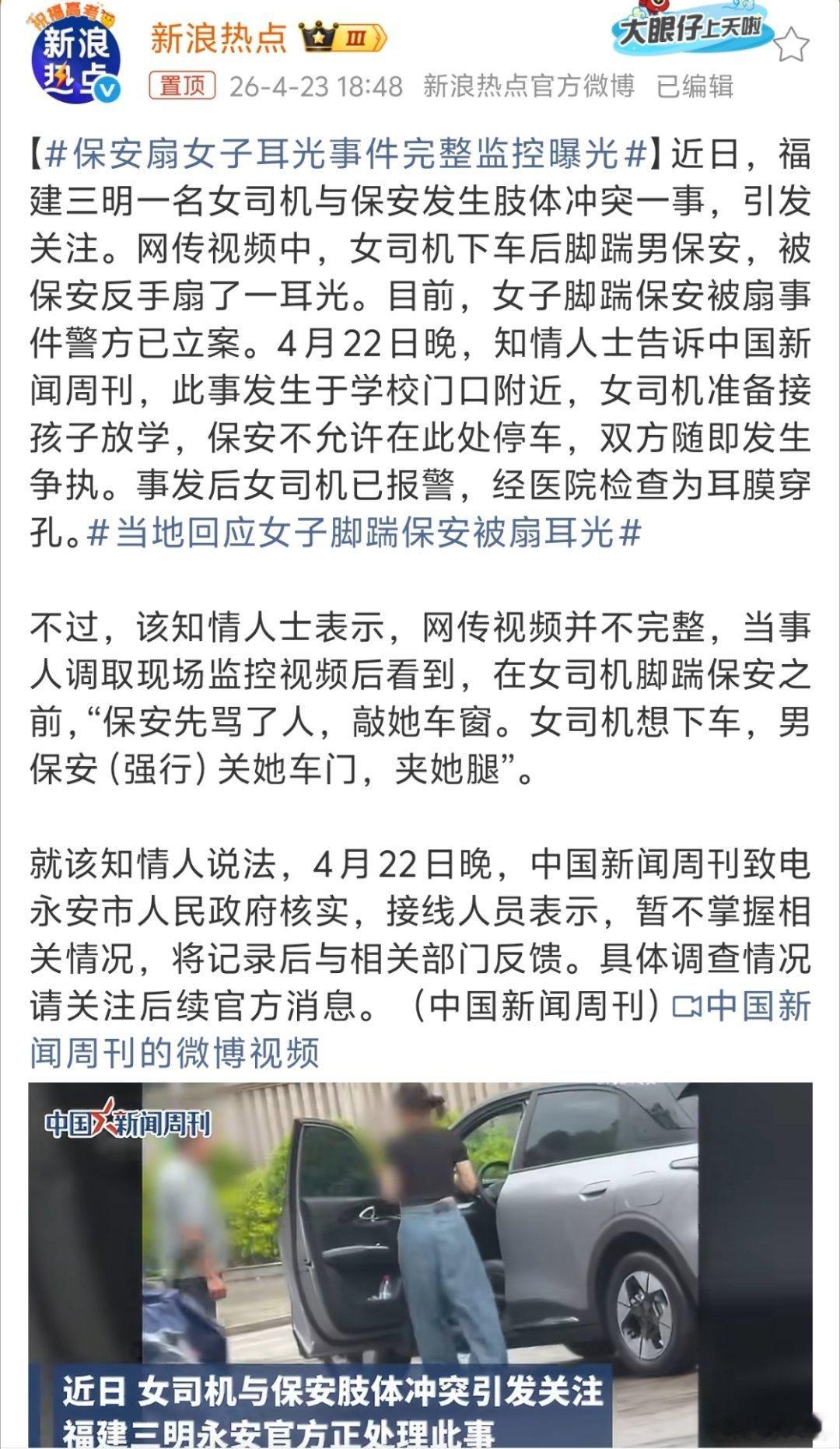 祝福高考
新浪热点

新浪热点 Ⅲ
大眼仔上天啦
置顶 26-4-23 18:48 新浪热点官方微博 已编辑

【#保安扇女子耳光事件完整监控曝光#】近日，福建三明一名女司机与保安发生肢体冲突一事，引发关注。网传视频中，女司机下车后脚踹男保安，被保安反手扇了一耳光。目前，女子脚踹保安被扇事件警方已立案。4月22日晚，知情人士告诉中国新闻周刊，此事发生于学校门口附近，女司机准备接孩子放学，保安不允许在此处停车，双方随即发生争执。事发后女司机已报警，经医院检查为耳膜穿孔。#当地回应女子脚踹保安被扇耳光#

不过，该知情人士表示，网传视频并不完整，当事人调取现场监控视频后看到，在女司机脚踹保安之前，“保安先骂了人，敲她车窗。女司机想下车，男保安（强行）关她车门，夹她腿”。

就该知情人说法，4月22日晚，中国新闻周刊致电永安市人民政府核实，接线人员表示，暂不掌握相关情况，将记录后与相关部门反馈。具体调查情况请关注后续官方消息。（中国新闻周刊）中国新闻周刊的微博视频

中国新闻周刊
近日 女司机与保安肢体冲突引发关注
福建三明永安官方正处理此事